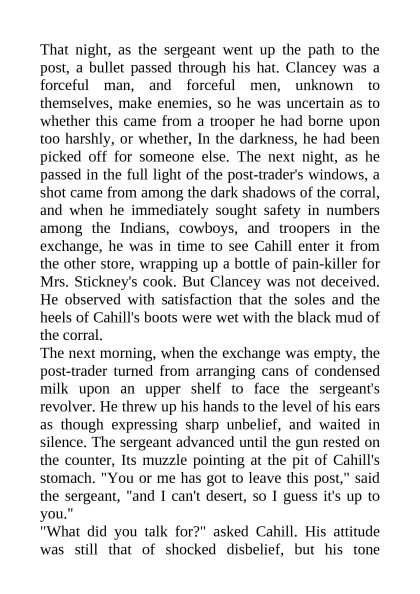 That night, as the sergeant went up the path to the post, a bullet passed through his hat. Clancey was a forceful man, and forceful men, unknown to themselves, make enemies, so he was uncertain as to whether this came from a trooper he had borne upon too harshly, or whether, In the darkness, he had been picked off for someone else. The next night, as he passed in the full light of the post-trader's windows, a shot came from among the dark shadows of the corral, and when he immediately sought safety in numbers among the Indians, cowboys, and troopers in the exchange, he was in time to see Cahill enter it from the other store, wrapping up a bottle of pain-killer for Mrs. Stickney's cook. But Clancey was not deceived. He observed with satisfaction that the soles and the heels of Cahill's boots were wet with the black mud of the corral.
The next morning, when the exchange was empty, the post-trader turned from arranging cans of condensed milk upon an upper shelf to face the sergeant's revolver. He threw up his hands to the level of his ears as though expressing sharp unbelief, and waited in silence. The sergeant advanced until the gun rested on the counter, Its muzzle pointing at the pit of Cahill's stomach. "You or me has got to leave this post," said the sergeant, "and I can't desert, so I guess it's up to you."
"What did you talk for?" asked Cahill. His attitude was still that of shocked disbelief, but his tone